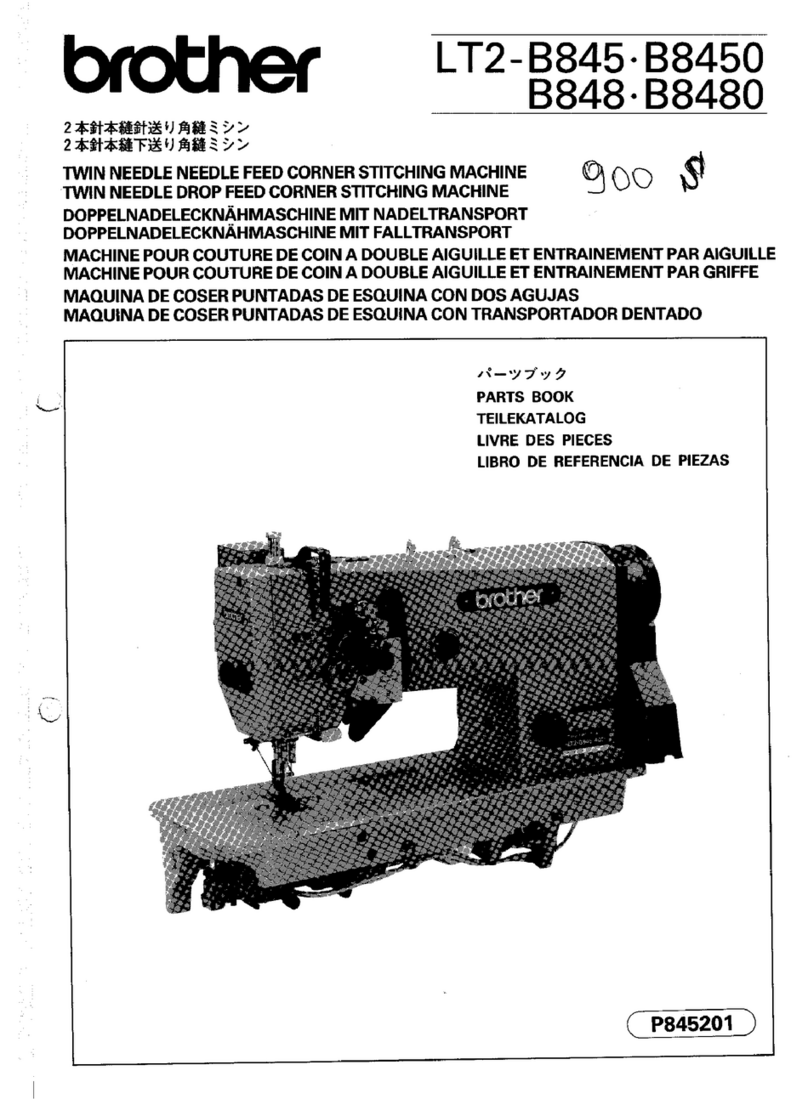 brother

LT2-B845·B8450
B848·B8480

2本針本縫針送り角縫ミシン
2本針本縫下送り角縫ミシン

TWIN NEEDLE NEEDLE FEED CORNER STITCHING MACHINE
TWIN NEEDLE DROP FEED CORNER STITCHING MACHINE
DOPPELNADELECKNÄHMASCHINE MIT NADELTRANSPORT
DOPPELNADELECKNÄHMASCHINE MIT FALLTRANSPORT
MACHINE POUR COUTURE DE COIN A DOUBLE AIGUILLE ET ENTRAINEMENT PAR AIGUILLE
MACHINE POUR COUTURE DE COIN A DOUBLE AIGUILLE ET ENTRAINEMENT PAR GRIFFE
MAQUINA DE COSER PUNTADAS DE ESQUINA CON DOS AGUJAS
MAQUINA DE COSER PUNTADAS DE ESQUINA CON TRANSPORTADOR DENTADO

900 $

パーツブック
PARTS BOOK
TEILEKATALOG
LIVRE DES PIECES
LIBRO DE REFERENCIA DE PIEZAS

brother

P845201